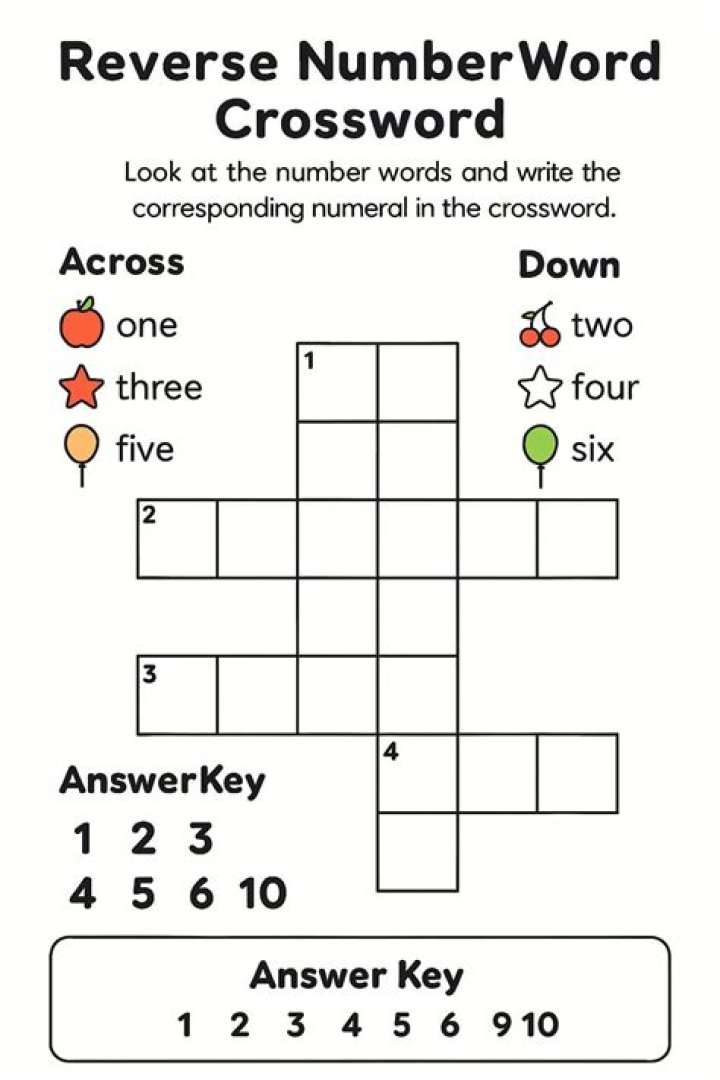 Reverse NumberWord Crossword

Look at the number words and write the corresponding numeral in the crossword.

Across

one

three

five

Down

two

four

six

1

2

3

4

AnswerKey

1 2 3
4 5 6 10

Answer Key

1 2 3 4 5 6 9 10